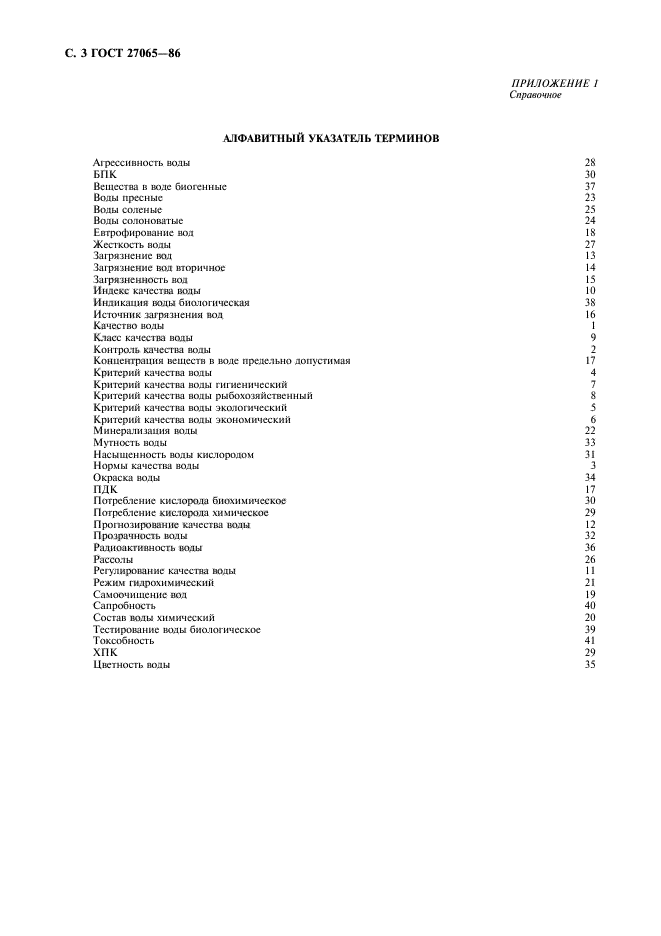 С. 3 ГОСТ 27065—86

ПРИЛОЖЕНИЕ 1
Справочное

АЛФАВИТНЫЙ УКАЗАТЕЛЬ ТЕРМИНОВ

| | |
|---|---|
| Агрессивность воды | 28 |
| БПК | 30 |
| Вещества в воде биогенные | 37 |
| Воды пресные | 23 |
| Воды соленые | 25 |
| Воды солоноватые | 24 |
| Евтрофирование вод | 18 |
| Жесткость воды | 27 |
| Загрязнение вод | 13 |
| Загрязнение вод вторичное | 14 |
| Загрязненность вод | 15 |
| Индекс качества воды | 10 |
| Индикация воды биологическая | 38 |
| Источник загрязнения вод | 16 |
| Качество воды | 1 |
| Класс качества воды | 9 |
| Контроль качества воды | 2 |
| Концентрация веществ в воде предельно допустимая | 17 |
| Критерий качества воды | 4 |
| Критерий качества воды гигиенический | 7 |
| Критерий качества воды рыбохозяйственный | 8 |
| Критерий качества воды экологический | 5 |
| Критерий качества воды экономический | 6 |
| Минерализация воды | 22 |
| Мутность воды | 33 |
| Насыщенность воды кислородом | 31 |
| Нормы качества воды | 3 |
| Окраска воды | 34 |
| ПДК | 17 |
| Потребление кислорода биохимическое | 30 |
| Потребление кислорода химическое | 29 |
| Прогнозирование качества воды | 12 |
| Прозрачность воды | 32 |
| Радиоактивность воды | 36 |
| Рассолы | 26 |
| Регулирование качества воды | 11 |
| Режим гидрохимический | 21 |
| Самоочищение вод | 19 |
| Сапробность | 40 |
| Состав воды химический | 20 |
| Тестирование воды биологическое | 39 |
| Токсобность | 41 |
| ХПК | 29 |
| Цветность воды | 35 |